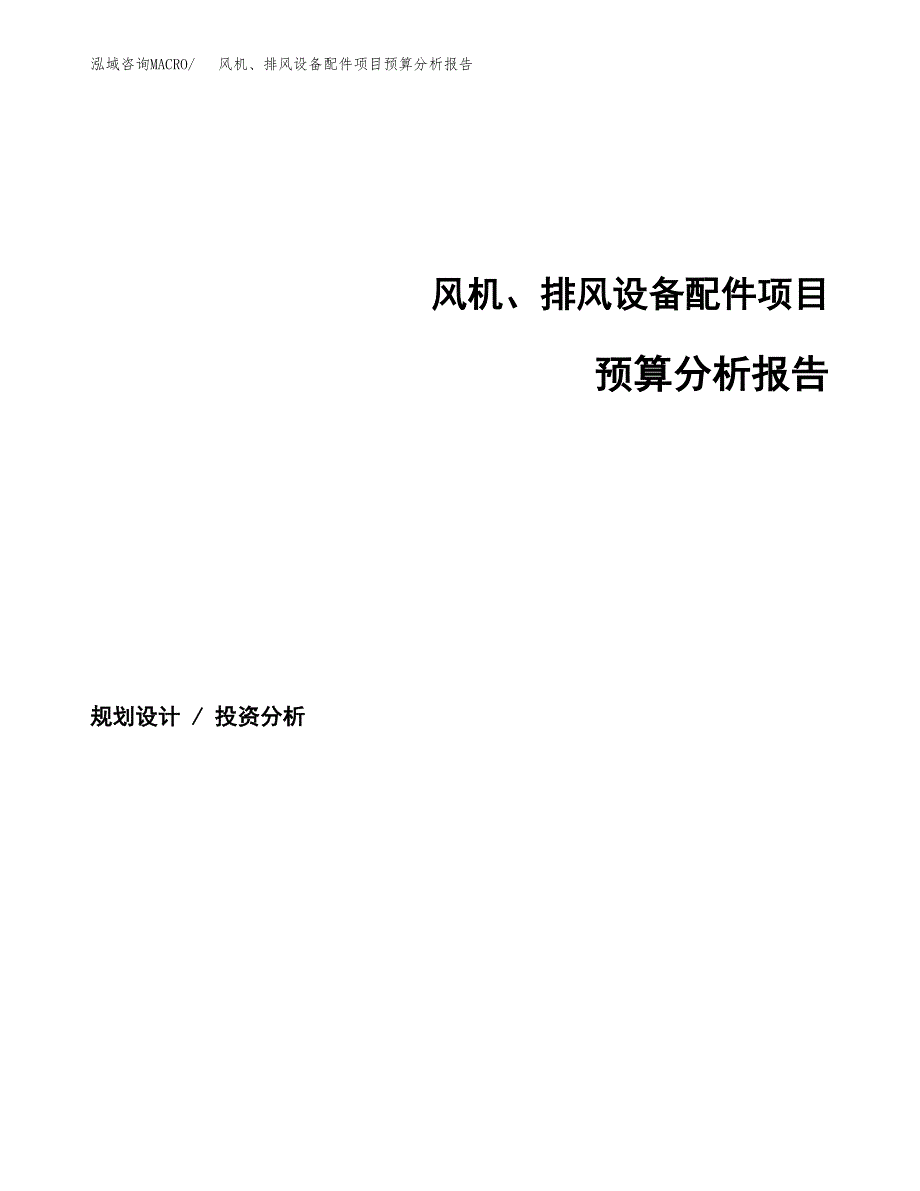 泓域咨询MACRO/ 风机、排风设备配件项目预算分析报告

风机、排风设备配件项目

预算分析报告

规划设计 / 投资分析